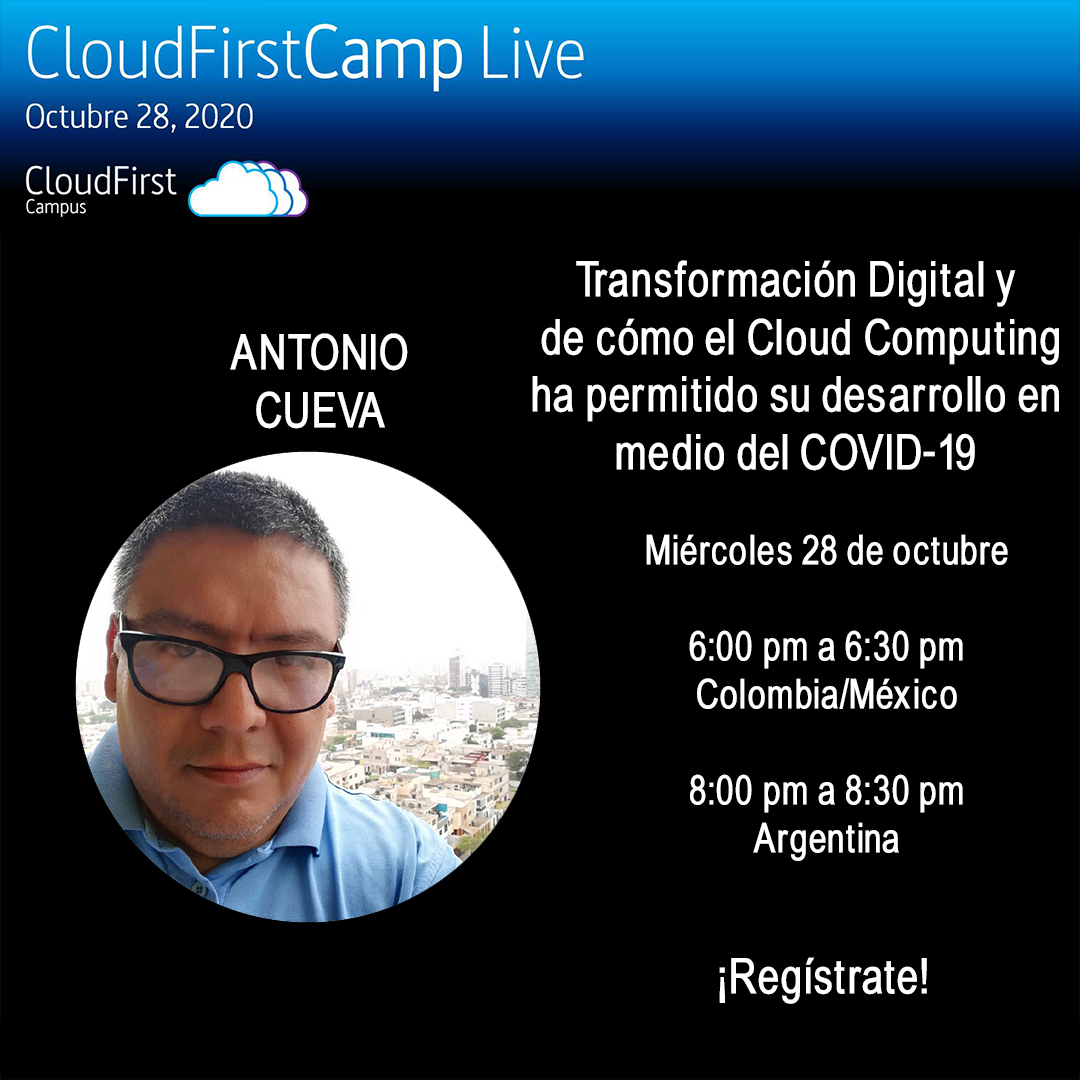 CloudFirstCamp Live
Octubre 28, 2020

CloudFirst
Campus

ANTONIO CUEVA

Transformación Digital y de cómo el Cloud Computing ha permitido su desarrollo en medio del COVID-19

Miércoles 28 de octubre

6:00 pm a 6:30 pm
Colombia/México

8:00 pm a 8:30 pm
Argentina

¡Regístrate!